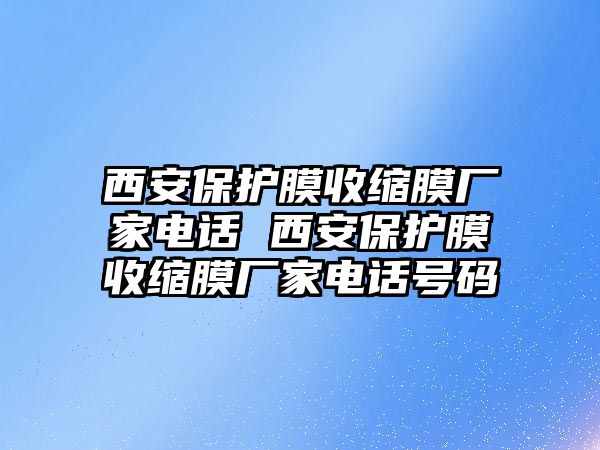 西安保护膜收缩膜厂家电话 西安保护膜收缩膜厂家电话号码